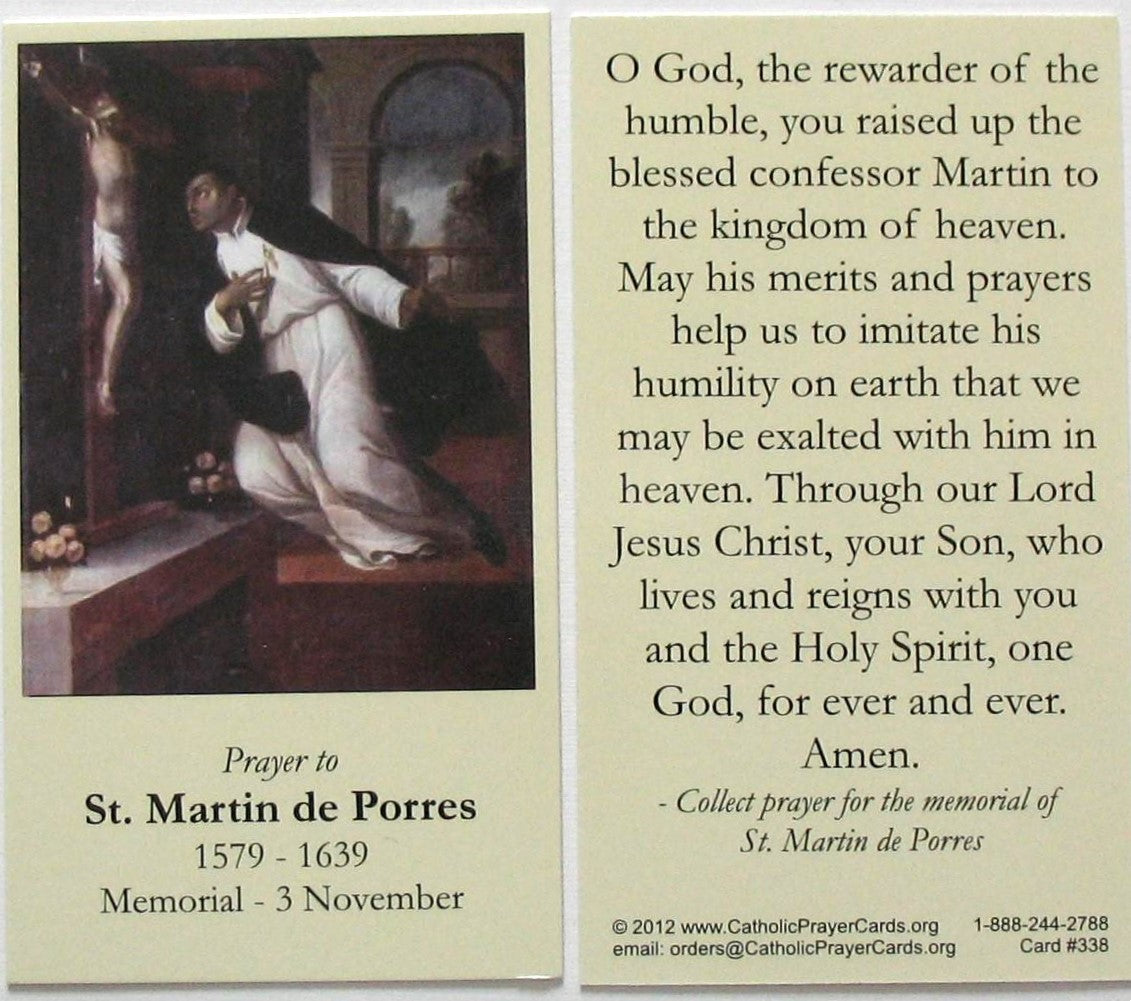 Prayer to
St. Martin de Porres
1579 - 1639
Memorial - 3 November

O God, the rewarder of the humble, you raised up the blessed confessor Martin to the kingdom of heaven. May his merits and prayers help us to imitate his humility on earth that we may be exalted with him in heaven. Through our Lord Jesus Christ, your Son, who lives and reigns with you and the Holy Spirit, one God, for ever and ever. Amen.

- Collect prayer for the memorial of St. Martin de Porres

© 2012 www.CatholicPrayerCards.org 1-888-244-2788
email: orders@CatholicPrayerCards.org Card #338